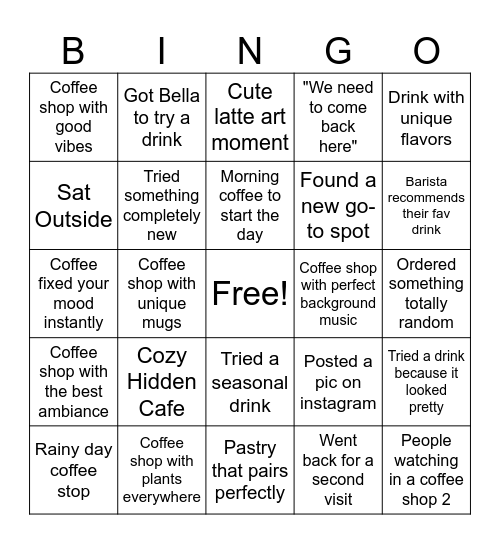 | B | I | N | G | O |
|---|---|---|---|---|
| Coffee shop with good vibes | Got Bella to try a drink | Cute latte art moment | "We need to come back here" | Drink with unique flavors |
| Sat Outside | Tried something completely new | Morning coffee to start the day | Found a new go-to spot | Barista recommends their fav drink |
| Coffee fixed your mood instantly | Coffee shop with unique mugs | Free! | Coffee shop with perfect background music | Ordered something totally random |
| Coffee shop with the best ambiance | Cozy Hidden Cafe | Tried a seasonal drink | Posted a pic on instagram | Tried a drink because it looked pretty |
| Rainy day coffee stop | Coffee shop with plants everywhere | Pastry that pairs perfectly | Went back for a second visit | People watching in a coffee shop 2 |